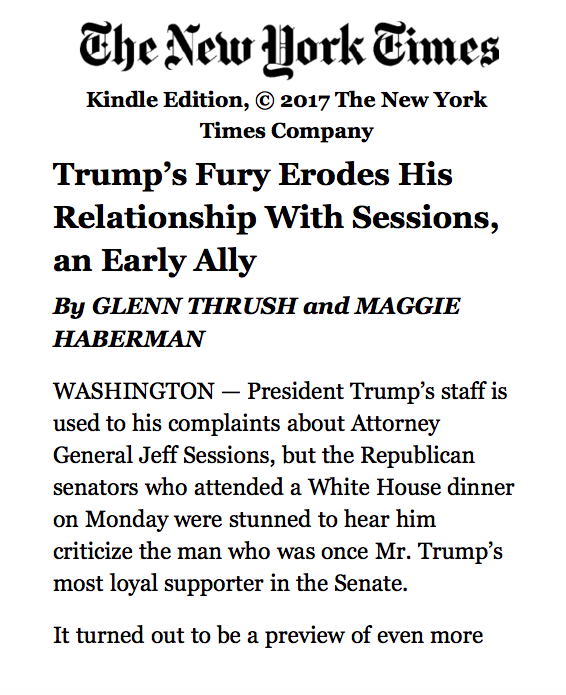 The New York Times

Kindle Edition, © 2017 The New York Times Company

Trump's Fury Erodes His Relationship With Sessions, an Early Ally

By GLENN THRUSH and MAGGIE HABERMAN

WASHINGTON — President Trump's staff is used to his complaints about Attorney General Jeff Sessions, but the Republican senators who attended a White House dinner on Monday were stunned to hear him criticize the man who was once Mr. Trump's most loyal supporter in the Senate.

It turned out to be a preview of even more